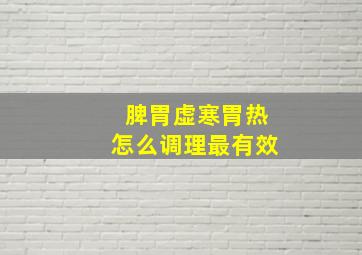 脾胃虚寒胃热
怎么调理最有效